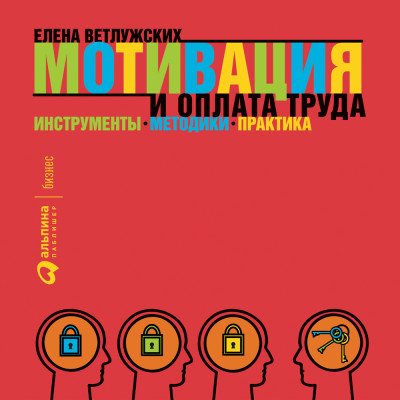 ЕЛЕНА ВЕТЛУЖСКИХ

МОТИВАЦИЯ

И ОПЛАТА ТРУДА

ИНСТРУМЕНТЫ · МЕТОДИКИ · ПРАКТИКА

альпина ПАБЛИШЕР | бизнес